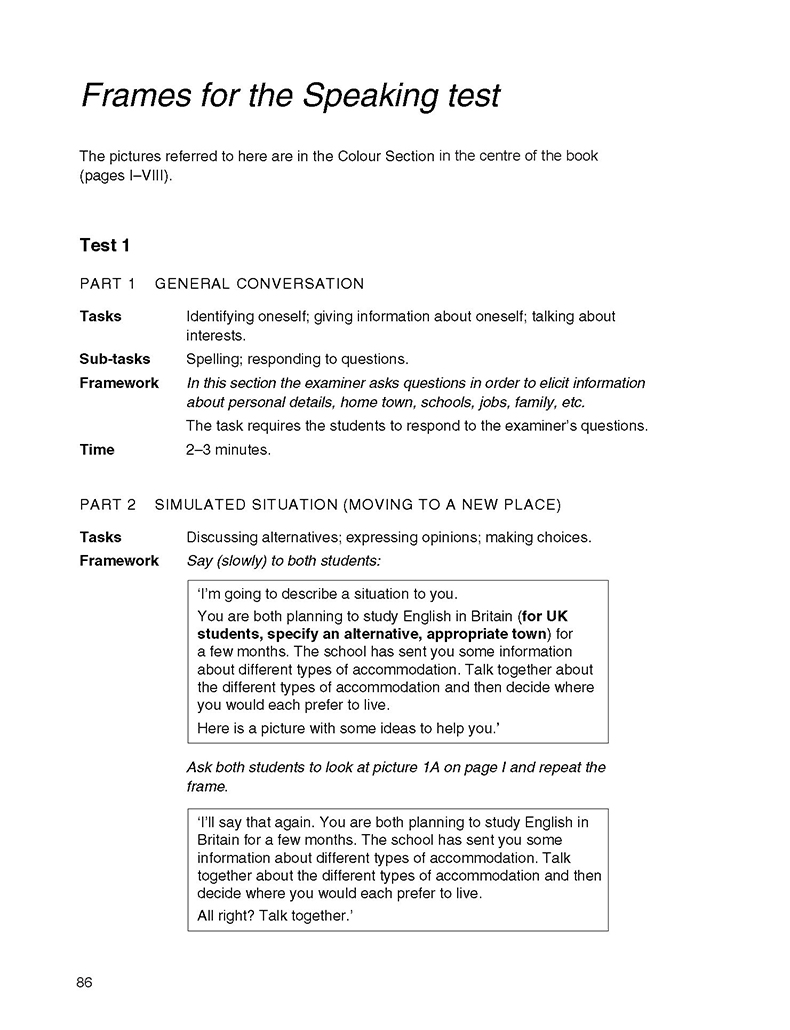 Frames for the Speaking test

The pictures referred to here are in the Colour Section in the centre of the book (pages I–VIII).

Test 1

PART 1 GENERAL CONVERSATION

Tasks Identifying oneself; giving information about oneself; talking about interests.

Sub-tasks Spelling; responding to questions.

Framework In this section the examiner asks questions in order to elicit information about personal details, home town, schools, jobs, family, etc.

The task requires the students to respond to the examiner's questions.

Time 2–3 minutes.

PART 2 SIMULATED SITUATION (MOVING TO A NEW PLACE)

Tasks Discussing alternatives; expressing opinions; making choices.

Framework Say (slowly) to both students:

'I'm going to describe a situation to you.

You are both planning to study English in Britain (for UK students, specify an alternative, appropriate town) for a few months. The school has sent you some information about different types of accommodation. Talk together about the different types of accommodation and then decide where you would each prefer to live.

Here is a picture with some ideas to help you.'

Ask both students to look at picture 1A on page I and repeat the frame.

'I'll say that again. You are both planning to study English in Britain for a few months. The school has sent you some information about different types of accommodation. Talk together about the different types of accommodation and then decide where you would each prefer to live.

All right? Talk together.'

86